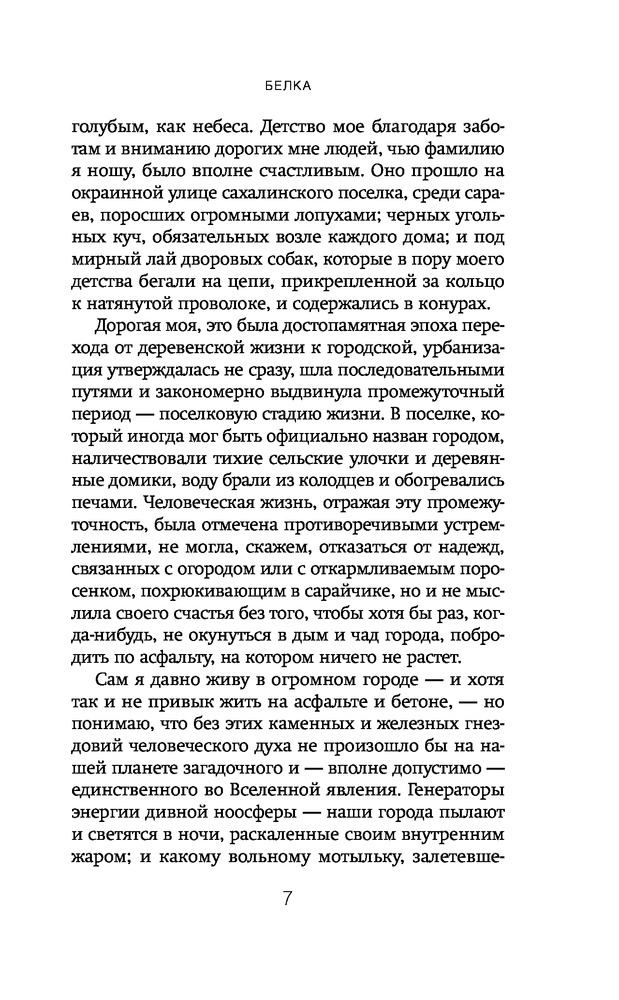 БЕЛКА

голубым, как небеса. Детство мое благодаря заботам и вниманию дорогих мне людей, чью фамилию я ношу, было вполне счастливым. Оно прошло на окраинной улице сахалинского поселка, среди сараев, поросших огромными лопухами; черных угольных куч, обязательных возле каждого дома; и под мирный лай дворовых собак, которые в пору моего детства бегали на цепи, прикрепленной за кольцо к натянутой проволоке, и содержались в конурах.

Дорогая моя, это была достопамятная эпоха перехода от деревенской жизни к городской, урбанизация утверждалась не сразу, шла последовательными путями и закономерно выдвинула промежуточный период — поселковую стадию жизни. В поселке, который иногда мог быть официально назван городом, наличествовали тихие сельские улочки и деревянные домики, воду брали из колодцев и обогревались печами. Человеческая жизнь, отражая эту промежуточность, была отмечена противоречивыми устремлениями, не могла, скажем, отказаться от надежд, связанных с огородом или с откармливаемым поросенком, похрюкивающим в сарайчике, но и не мыслила своего счастья без того, чтобы хотя бы раз, когда-нибудь, не окунуться в дым и чад города, побродить по асфальту, на котором ничего не растет.

Сам я давно живу в огромном городе — и хотя так и не привык жить на асфальте и бетоне, — но понимаю, что без этих каменных и железных гнездовий человеческого духа не произошло бы на нашей планете загадочного и — вполне допустимо — единственного во Вселенной явления. Генераторы энергии дивной ноосферы — наши города пылают и светятся в ночи, раскаленные своим внутренним жаром; и какому вольному мотыльку, залетевше-

7